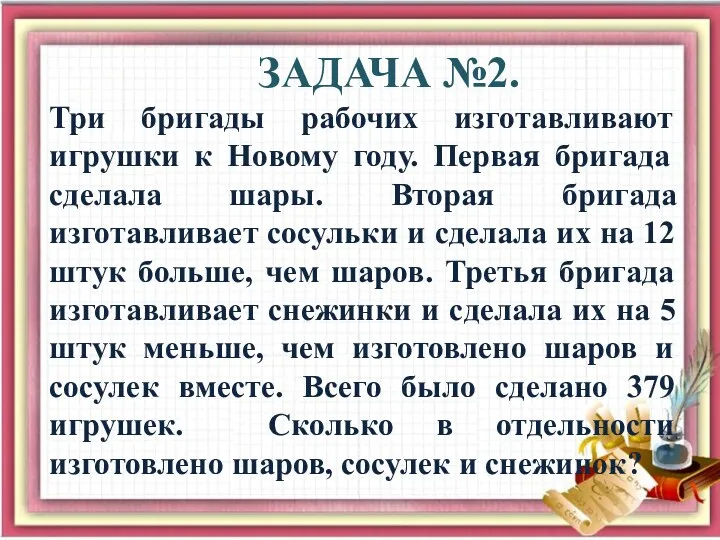 ЗАДАЧА №2.

Три бригады рабочих изготавливают игрушки к Новому году. Первая бригада сделала шары. Вторая бригада изготавливает сосульки и сделала их на 12 штук больше, чем шаров. Третья бригада изготавливает снежинки и сделала их на 5 штук меньше, чем изготовлено шаров и сосулек вместе. Всего было сделано 379 игрушек. Сколько в отдельности изготовлено шаров, сосулек и снежинок?